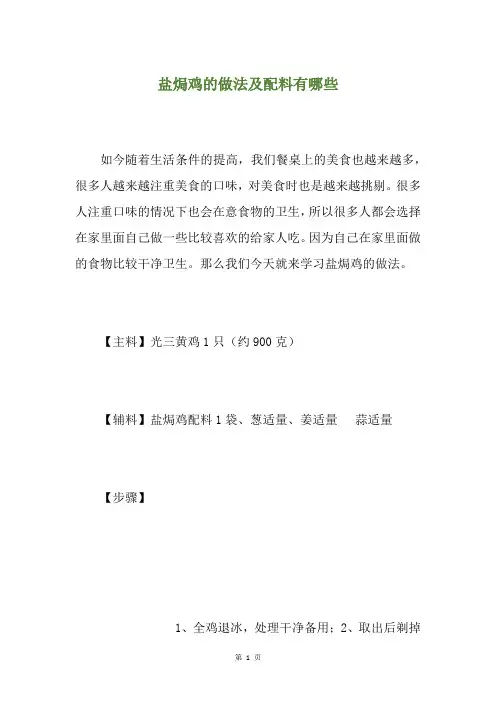 盐焗鸡的做法及配料有哪些

如今随着生活条件的提高，我们餐桌上的美食也越来越多，很多人越来越注重美食的口味，对美食时也是越来越挑剔。很多人注重口味的情况下也会在意食物的卫生，所以很多人都会选择在家里面自己做一些比较喜欢的给家人吃。因为自己在家里面做的食物比较干净卫生。那么我们今天就来学习盐焗鸡的做法。

【主料】光三黄鸡 1 只（约 900 克）

【辅料】盐焗鸡配料 1 袋、葱适量、姜适量 蒜适量

【步骤】

1、全鸡退冰，处理干净备用；2、取出后剥掉

第 1 页